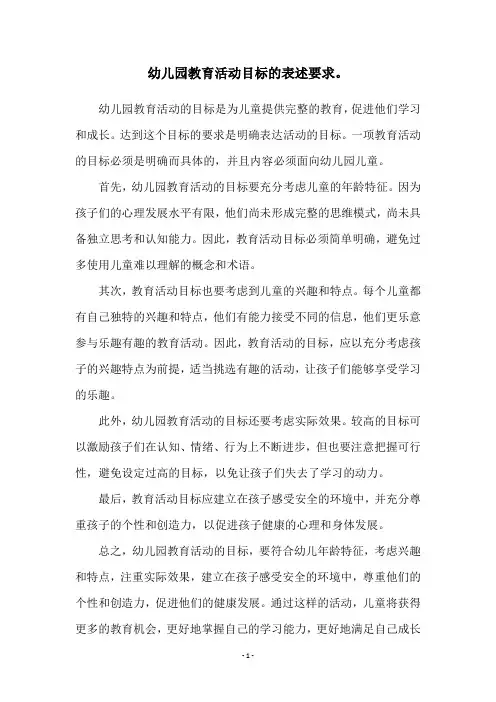 幼儿园教育活动目标的表述要求。

幼儿园教育活动的目标是为儿童提供完整的教育，促进他们学习和成长。达到这个目标的要求是明确表达活动的目标。一项教育活动的目标必须是明确而具体的，并且内容必须面向幼儿园儿童。

首先，幼儿园教育活动的目标要充分考虑儿童的年龄特征。因为孩子们的心理发展水平有限，他们尚未形成完整的思维模式，尚未具备独立思考和认知能力。因此，教育活动目标必须简单明确，避免过多使用儿童难以理解的概念和术语。

其次，教育活动目标也要考虑到儿童的兴趣和特点。每个儿童都有自己独特的兴趣和特点，他们有能力接受不同的信息，他们更乐意参与乐趣有趣的教育活动。因此，教育活动的目标，应以充分考虑孩子的兴趣特点为前提，适当挑选有趣的活动，让孩子们能够享受学习的乐趣。

此外，幼儿园教育活动的目标还要考虑实际效果。较高的目标可以激励孩子们在认知、情绪、行为上不断进步，但也要注意把握可行性，避免设定过高的目标，以免让孩子们失去了学习的动力。

最后，教育活动目标应建立在孩子感受安全的环境中，并充分尊重孩子的个性和创造力，以促进孩子健康的心理和身体发展。

总之，幼儿园教育活动的目标，要符合幼儿年龄特征，考虑兴趣和特点，注重实际效果，建立在孩子感受安全的环境中，尊重他们的个性和创造力，促进他们的健康发展。通过这样的活动，儿童将获得更多的教育机会，更好地掌握自己的学习能力，更好地满足自己成长

- 1 -